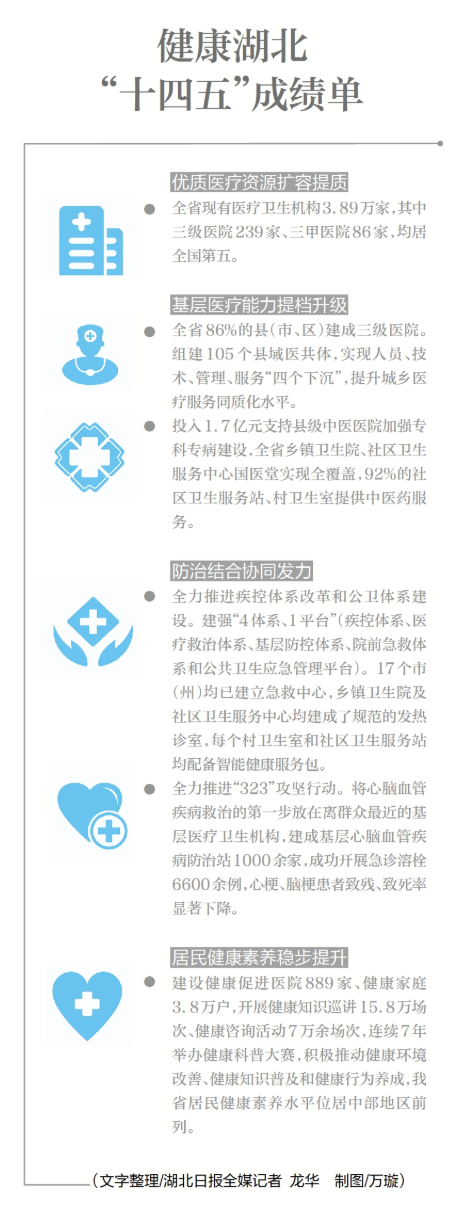 健康湖北
“十四五”成绩单

优质医疗资源扩容提质

全省现有医疗卫生机构3.89万家，其中三级医院239家、三甲医院86家，均居全国第五。

基层医疗能力提档升级

全省86%的县（市、区）建成三级医院。组建105个县域医共体，实现人员、技术、管理、服务“四个下沉”，提升城乡医疗服务同质化水平。

投入1.7亿元支持县级中医医院加强专科专病建设，全省乡镇卫生院、社区卫生服务中心国医堂实现全覆盖，92%的社区卫生服务站、村卫生室提供中医药服务。

防治结合协同发力

全力推进疾控体系改革和公卫体系建设。建强“4体系、1平台”（疾控体系、医疗救治体系、基层防控体系、院前急救体系和公共卫生应急管理平台）。17个市（州）均已建立急救中心，乡镇卫生院及社区卫生服务中心均建成了规范的发热诊室，每个村卫生室和社区卫生服务站均配备智能健康服务包。

全力推进“323”攻坚行动。将心脑血管疾病救治的第一步放在离群众最近的基层医疗卫生机构，建成基层心脑血管疾病防治站1000余家，成功开展急诊溶栓6600余例，心梗、脑梗患者致残、致死率显著下降。

居民健康素养稳步提升

建设健康促进医院889家、健康家庭3.8万户，开展健康知识巡讲15.8万场次、健康咨询活动7万余场次，连续7年举办健康科普大赛，积极推动健康环境改善、健康知识普及和健康行为养成，我省居民健康素养水平位居中部地区前列。

（文字整理/湖北日报全媒记者 龙华 制图/万璇）